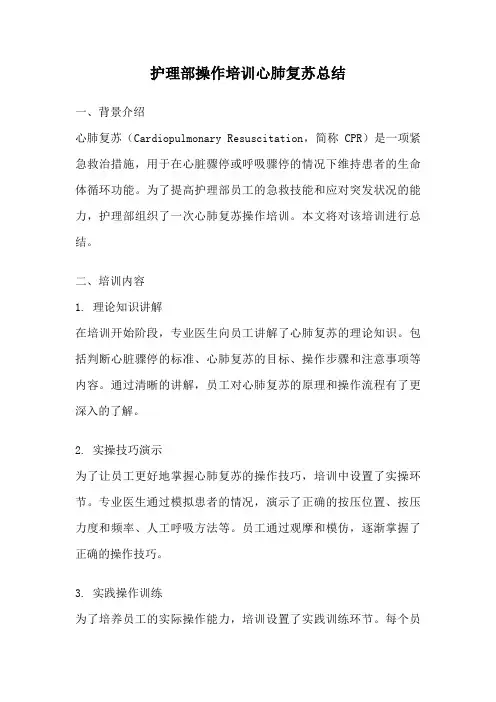 护理部操作培训心肺复苏总结

一、背景介绍

心肺复苏（Cardiopulmonary Resuscitation，简称 CPR）是一项紧急救治措施，用于在心脏骤停或呼吸骤停的情况下维持患者的生命体循环功能。为了提高护理部员工的急救技能和应对突发状况的能力，护理部组织了一次心肺复苏操作培训。本文将对该培训进行总结。

二、培训内容

1. 理论知识讲解

在培训开始阶段，专业医生向员工讲解了心肺复苏的理论知识。包括判断心脏骤停的标准、心肺复苏的目标、操作步骤和注意事项等内容。通过清晰的讲解，员工对心肺复苏的原理和操作流程有了更深入的了解。

2. 实操技巧演示

为了让员工更好地掌握心肺复苏的操作技巧，培训中设置了实操环节。专业医生通过模拟患者的情况，演示了正确的按压位置、按压力度和频率、人工呼吸方法等。员工通过观摩和模仿，逐渐掌握了正确的操作技巧。

3. 实践操作训练

为了培养员工的实际操作能力，培训设置了实践训练环节。每个员